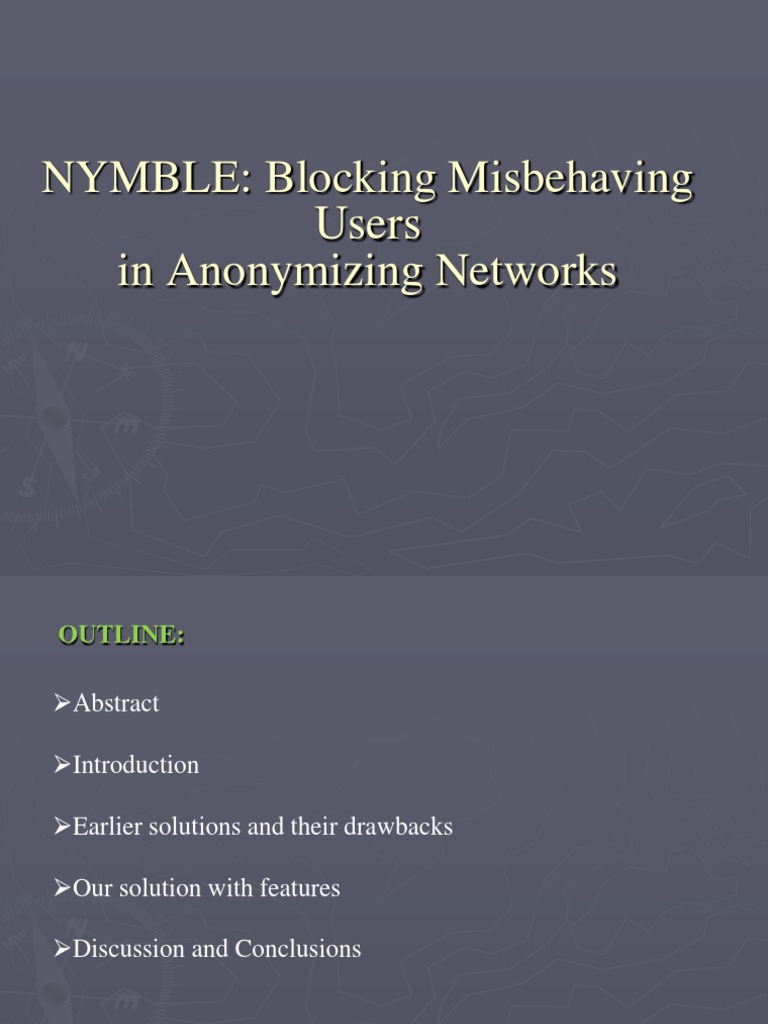 NYMBLE: Blocking Misbehaving Users in Anonymizing Networks

OUTLINE:

➢Abstract

➢Introduction

➢Earlier solutions and their drawbacks

➢Our solution with features

➢Discussion and Conclusions